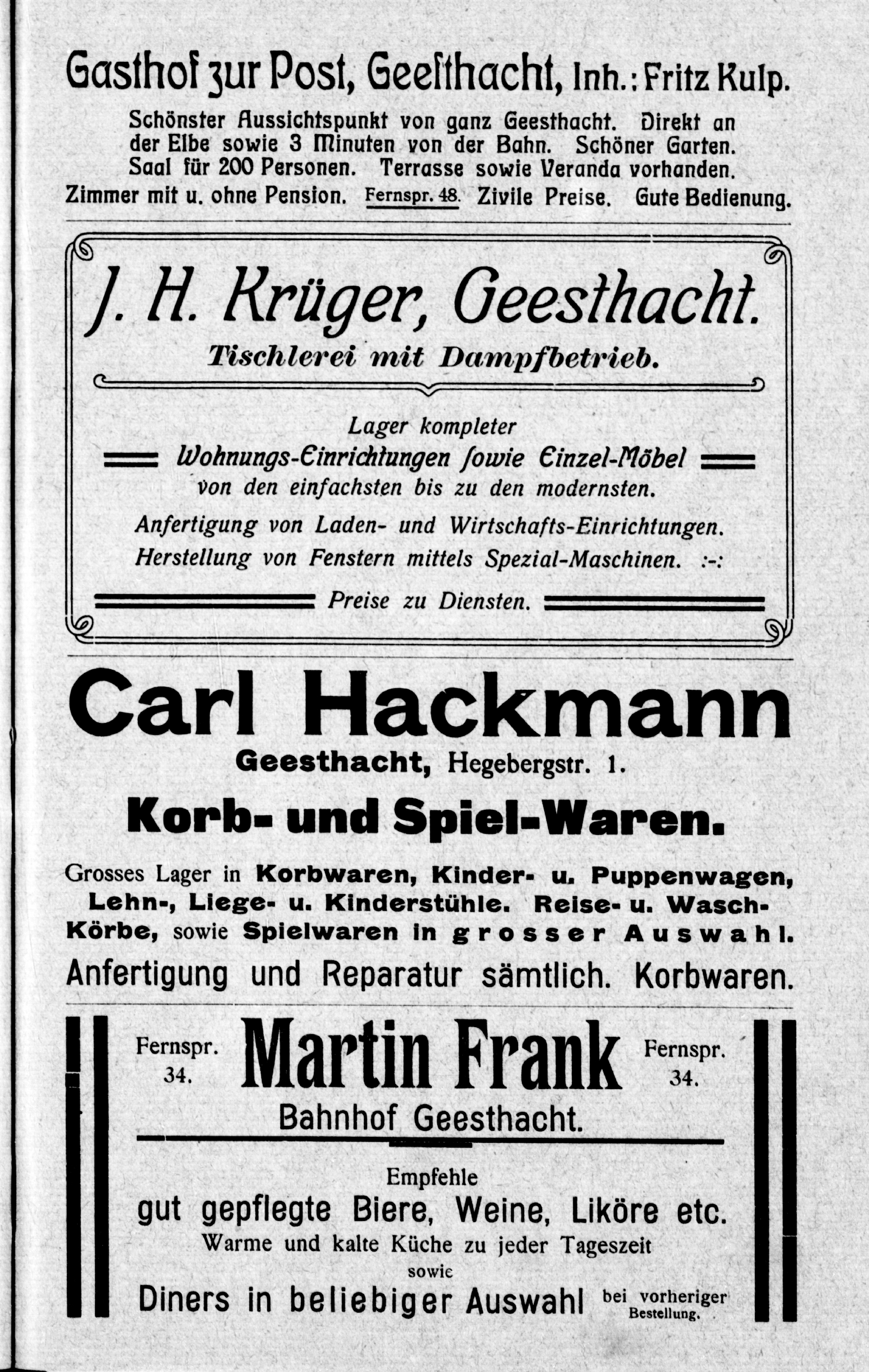 Gasthof zur Post, Geesthacht, Inh.: Fritz Kulp.

Schönster Aussichtspunkt von ganz Geesthacht. Direkt an der Elbe sowie 3 Minuten von der Bahn. Schöner Garten. Saal für 200 Personen. Terrasse sowie Veranda vorhanden. Zimmer mit u. ohne Pension. Fernspr. 48. Zivile Preise. Gute Bedienung.

J. H. Krüger, Geesthacht.

Tischlerei mit Dampfbetrieb.

Lager kompleter
Wohnungs-Einrichtungen sowie Einzel-Möbel
von den einfachsten bis zu den modernsten.

Anfertigung von Laden- und Wirtschafts-Einrichtungen.
Herstellung von Fenstern mittels Spezial-Maschinen. :-:

Preise zu Diensten.

Carl Hackmann

Geesthacht, Hegebergstr. 1.

Korb- und Spiel-Waren.

Grosses Lager in Korbwaren, Kinder- u. Puppenwagen, Lehn-, Liege- u. Kinderstühle. Reise- u. Wasch-Körbe, sowie Spielwaren in grosser Auswahl.

Anfertigung und Reparatur sämtlich. Korbwaren.

Fernspr. 34.

Martin Frank

Fernspr. 34.

Bahnhof Geesthacht.

Empfehle
gut gepflegte Biere, Weine, Liköre etc.
Warme und kalte Küche zu jeder Tageszeit
sowie
Diners in beliebiger Auswahl bei vorheriger Bestellung.